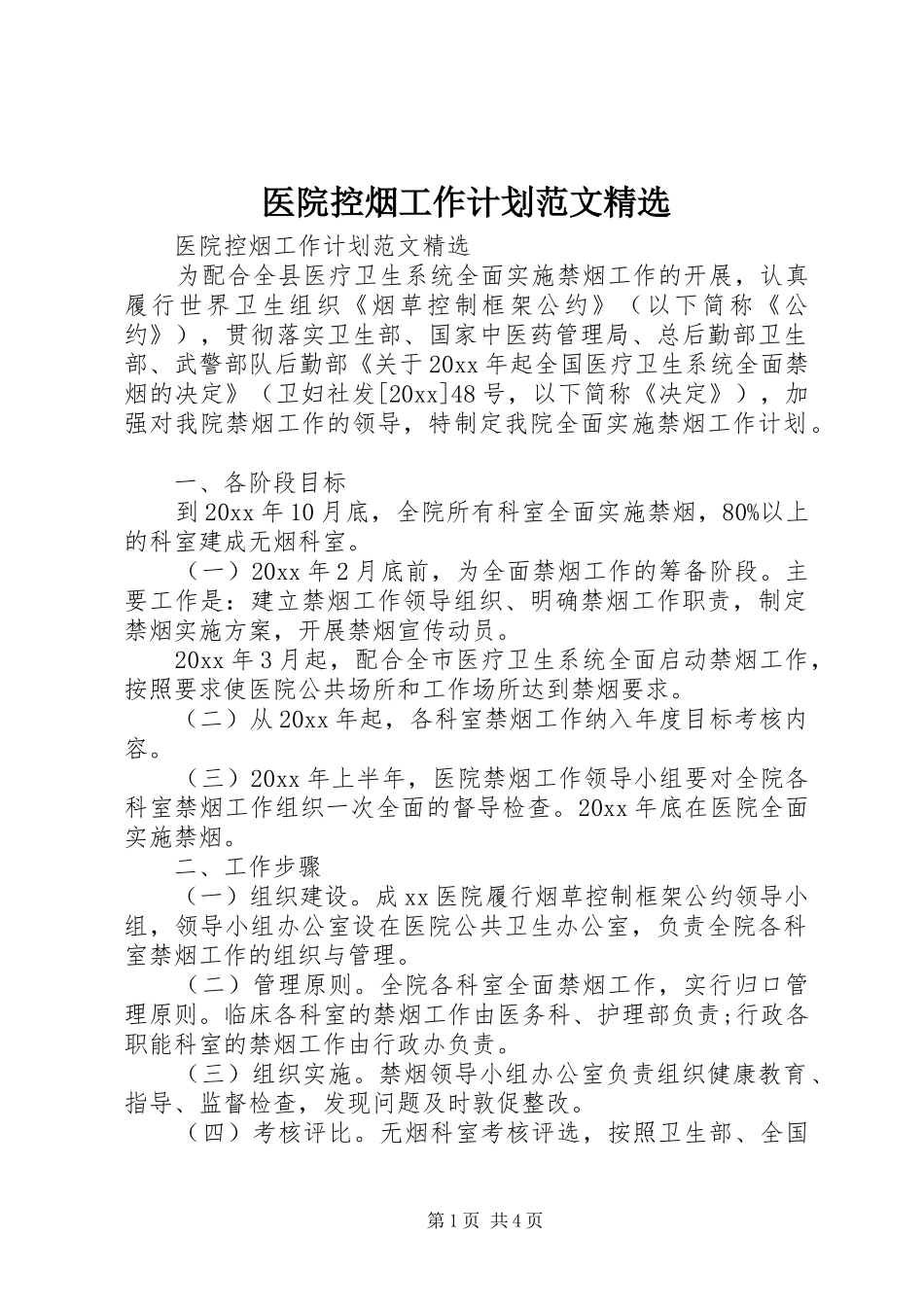 医院控烟工作计划范文精选

医院控烟工作计划范文精选

为配合全县医疗卫生系统全面实施禁烟工作的开展，认真履行世界卫生组织《烟草控制框架公约》（以下简称《公约》），贯彻落实卫生部、国家中医药管理局、总后勤部卫生部、武警部队后勤部《关于20xx年起全国医疗卫生系统全面禁烟的决定》（卫妇社发[20xx]48号，以下简称《决定》），加强对我院禁烟工作的领导，特制定我院全面实施禁烟工作计划。

一、各阶段目标

到20xx年10月底，全院所有科室全面实施禁烟，80%以上的科室建成无烟科室。

（一）20xx年2月底前，为全面禁烟工作的筹备阶段。主要工作是：建立禁烟工作领导组织、明确禁烟工作职责，制定禁烟实施方案，开展禁烟宣传动员。

20xx年3月起，配合全市医疗卫生系统全面启动禁烟工作，按照要求使医院公共场所和工作场所达到禁烟要求。

（二）从20xx年起，各科室禁烟工作纳入年度目标考核内容。

（三）20xx年上半年，医院禁烟工作领导小组要对全院各科室禁烟工作组织一次全面的督导检查。20xx年底在医院全面实施禁烟。

二、工作步骤

（一）组织建设。成xx医院履行烟草控制框架公约领导小组，领导小组办公室设在医院公共卫生办公室，负责全院各科室禁烟工作的组织与管理。

（二）管理原则。全院各科室全面禁烟工作，实行归口管理原则。临床各科室的禁烟工作由医务科、护理部负责;行政各职能科室的禁烟工作由行政办负责。

（三）组织实施。禁烟领导小组办公室负责组织健康教育、指导、监督检查，发现问题及时敦促整改。

（四）考核评比。无烟科室考核评选，按照卫生部、全国

第1页 共4页